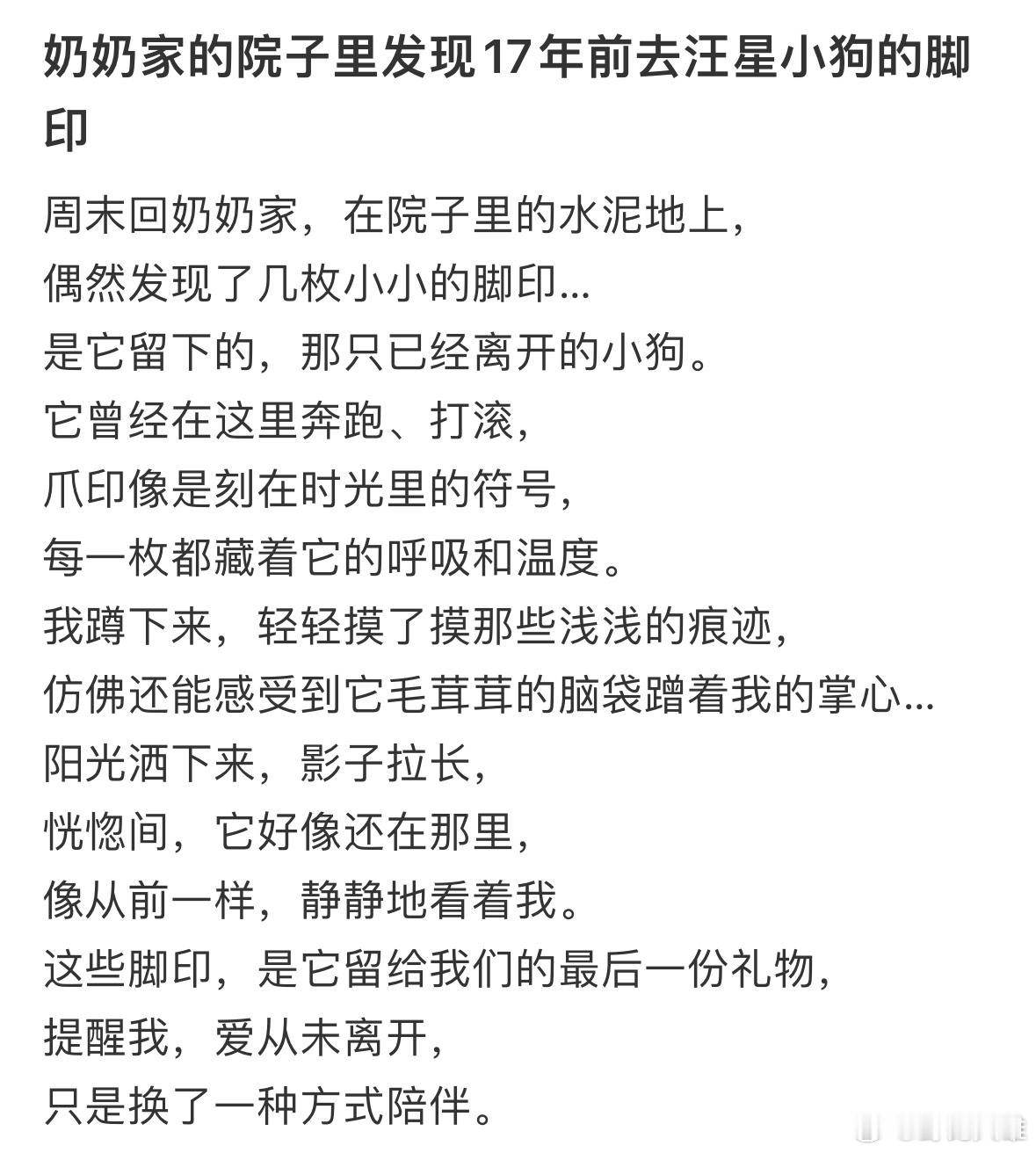 奶奶家的院子里发现17年前去汪星小狗的脚印

周末回奶奶家，在院子里的水泥地上，
偶然发现了几枚小小的脚印...
是它留下的，那只已经离开的小狗。
它曾经在这里奔跑、打滚，
爪印像是刻在时光里的符号，
每一枚都藏着它的呼吸和温度。
我蹲下来，轻轻摸了摸那些浅浅的痕迹，
仿佛还能感受到它毛茸茸的脑袋蹭着我的掌心...
阳光洒下来，影子拉长，
恍惚间，它好像还在那里，
像从前一样，静静地看着我。
这些脚印，是它留给我们的最后一份礼物，
提醒我，爱从未离开，
只是换了一种方式陪伴。